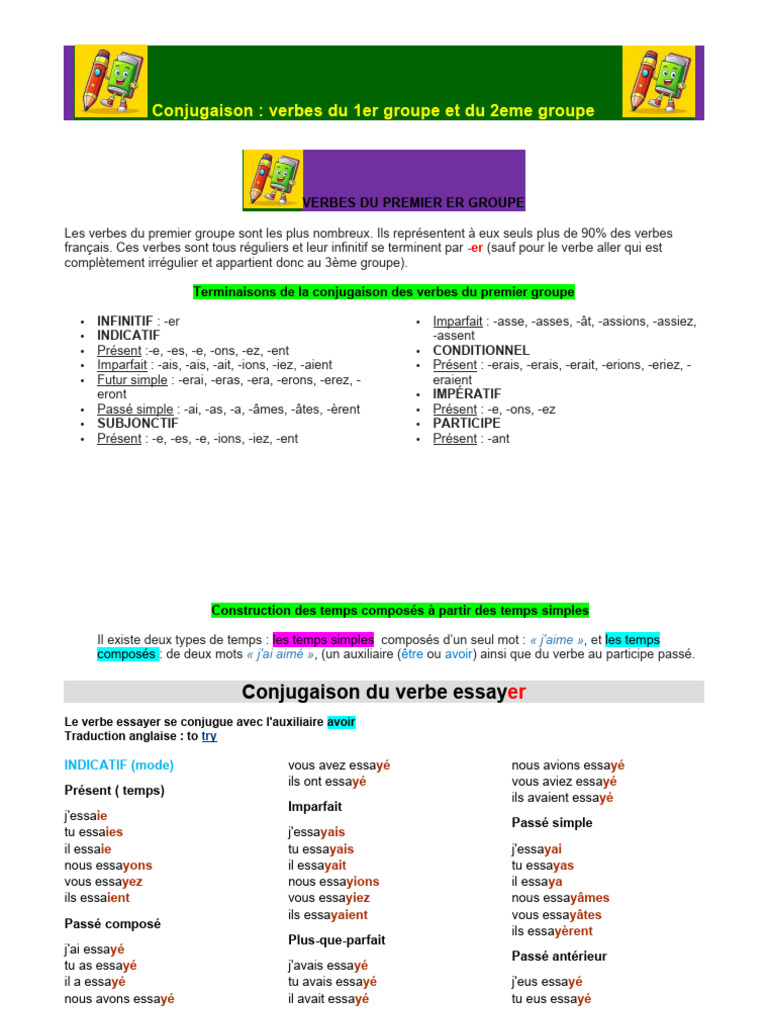 Conjugaison : verbes du 1er groupe et du 2eme groupe

VERBES DU PREMIER ER GROUPE

Les verbes du premier groupe sont les plus nombreux. Ils représentent à eux seuls plus de 90% des verbes français. Ces verbes sont tous réguliers et leur infinitif se terminent par -er (sauf pour le verbe aller qui est complètement irrégulier et appartient donc au 3ème groupe).

Terminaisons de la conjugaison des verbes du premier groupe

• INFINITIF : -er
• INDICATIF
• Présent :-e, -es, -e, -ons, -ez, -ent
• Imparfait : -ais, -ais, -ait, -ions, -iez, -aient
• Futur simple : -erai, -eras, -era, -erons, -erez, -eront
• Passé simple : -ai, -as, -a, -âmes, -âtes, -èrent
• SUBJONCTIF
• Présent : -e, -es, -e, -ions, -iez, -ent

• Imparfait : -asse, -asses, -ât, -assions, -assiez, -assent
• CONDITIONNEL
• Présent : -erais, -erais, -erait, -erions, -eriez, -eraient
• IMPÉRATIF
• Présent : -e, -ons, -ez
• PARTICIPE
• Présent : -ant

Construction des temps composés à partir des temps simples

Il existe deux types de temps : les temps simples composés d'un seul mot : « j'aime », et les temps composés : de deux mots « j'ai aimé », (un auxiliaire (être ou avoir) ainsi que du verbe au participe passé.

Conjugaison du verbe essayer

Le verbe essayer se conjugue avec l'auxiliaire avoir
Traduction anglaise : to try

INDICATIF (mode)

Présent ( temps)

j'essaie
tu essaies
il essaie
nous essayons
vous essayez
ils essaient

Passé composé

j'ai essayé
tu as essayé
il a essayé
nous avons essayé

vous avez essayé
ils ont essayé

Imparfait

j'essayais
tu essayais
il essayait
nous essayions
vous essayiez
ils essayaient

Plus-que-parfait

j'avais essayé
tu avais essayé
il avait essayé

nous avions essayé
vous aviez essayé
ils avaient essayé

Passé simple

j'essayai
tu essayas
il essaya
nous essayâmes
vous essayâtes
ils essayèrent

Passé antérieur

j'eus essayé
tu eus essayé